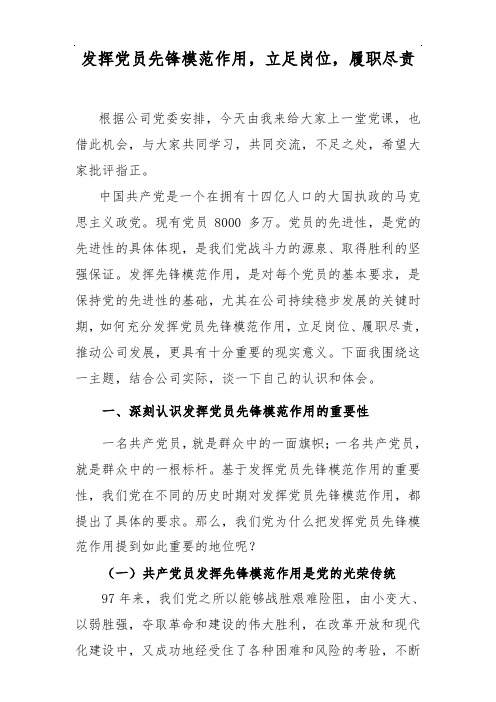 发挥党员先锋模范作用，立足岗位，履职尽责

根据公司党委安排，今天由我来给大家上一堂党课，也借此机会，与大家共同学习，共同交流，不足之处，希望大家批评指正。

中国共产党是一个在拥有十四亿人口的大国执政的马克思主义政党。现有党员 8000 多万。党员的先进性，是党的先进性的具体体现，是我们党战斗力的源泉、取得胜利的坚强保证。发挥先锋模范作用，是对每个党员的基本要求，是保持党的先进性的基础，尤其在公司持续稳步发展的关键时期，如何充分发挥党员先锋模范作用，立足岗位、履职尽责，推动公司发展，更具有十分重要的现实意义。下面我围绕这一主题，结合公司实际，谈一下自己的认识和体会。

一、深刻认识发挥党员先锋模范作用的重要性

一名共产党员，就是群众中的一面旗帜；一名共产党员，就是群众中的一根标杆。基于发挥党员先锋模范作用的重要性，我们党在不同的历史时期对发挥党员先锋模范作用，都提出了具体的要求。那么，我们党为什么把发挥党员先锋模范作用提到如此重要的地位呢？

（一）共产党员发挥先锋模范作用是党的光荣传统

97 年来，我们党之所以能够战胜艰难险阻，由小变大、以弱胜强，夺取革命和建设的伟大胜利，在改革开放和现代化建设中，又成功地经受住了各种困难和风险的考验，不断